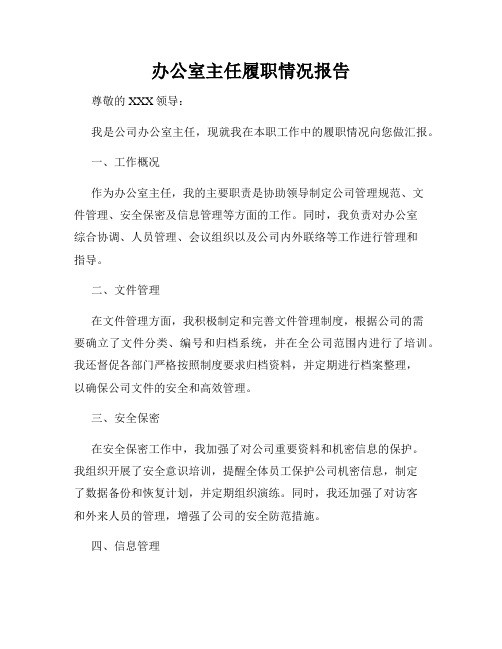 办公室主任履职情况报告

尊敬的 XXX 领导：

我是公司办公室主任，现就我在本职工作中的履职情况向您做汇报。

一、工作概况

作为办公室主任，我的主要职责是协助领导制定公司管理规范、文件管理、安全保密及信息管理等方面的工作。同时，我负责对办公室综合协调、人员管理、会议组织以及公司内外联络等工作进行管理和指导。

二、文件管理

在文件管理方面，我积极制定和完善文件管理制度，根据公司的需要确立了文件分类、编号和归档系统，并在全公司范围内进行了培训。我还督促各部门严格按照制度要求归档资料，并定期进行档案整理，以确保公司文件的安全和高效管理。

三、安全保密

在安全保密工作中，我加强了对公司重要资料和机密信息的保护。我组织开展了安全意识培训，提醒全体员工保护公司机密信息，制定了数据备份和恢复计划，并定期组织演练。同时，我还加强了对访客和外来人员的管理，增强了公司的安全防范措施。

四、信息管理